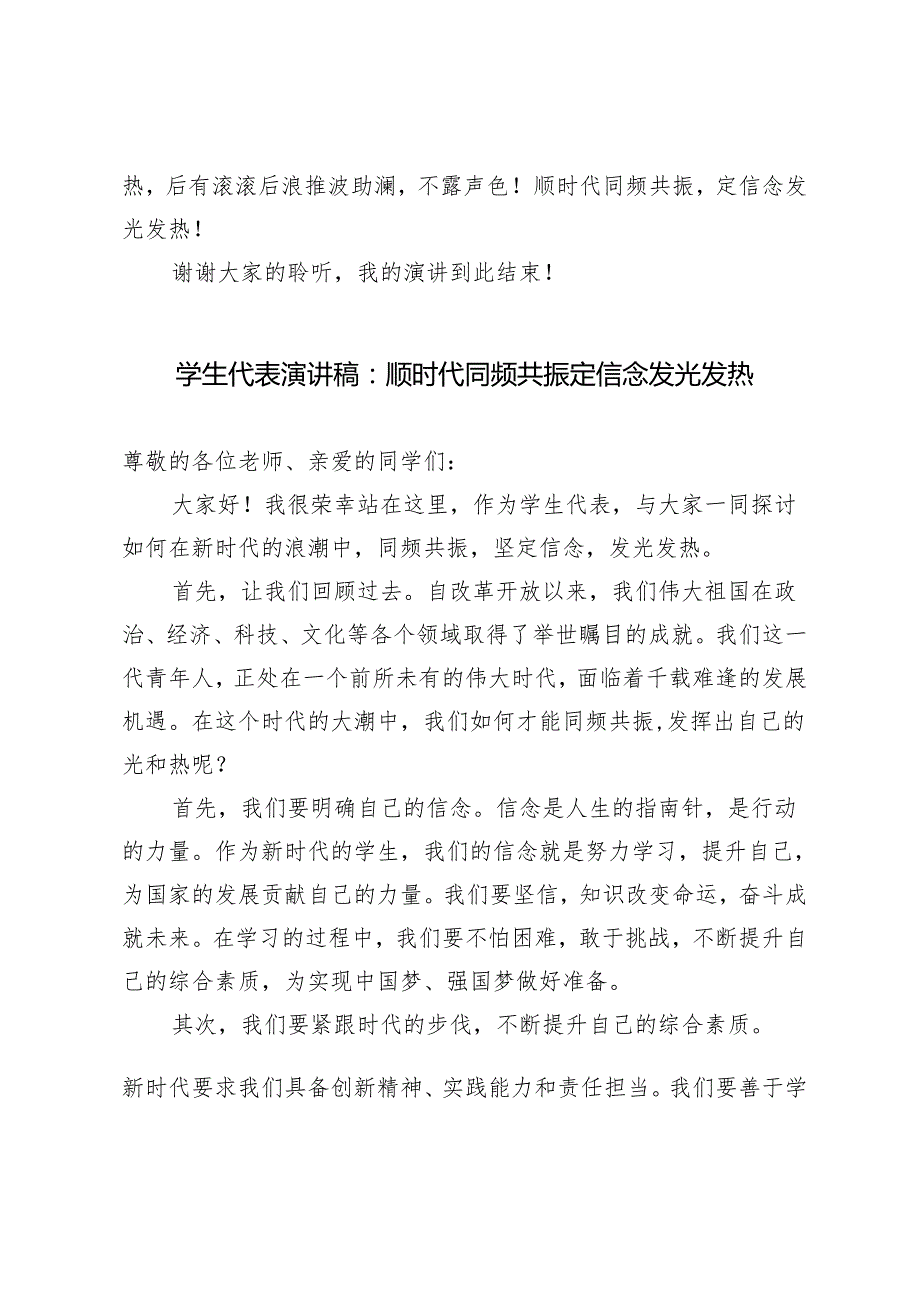 热，后有滚滚后浪推波助澜，不露声色！顺时代同频共振，定信念发光发热！

谢谢大家的聆听，我的演讲到此结束！

学生代表演讲稿：顺时代同频共振定信念发光发热

尊敬的各位老师、亲爱的同学们：

大家好！我很荣幸站在这里，作为学生代表，与大家一同探讨如何在新时代的浪潮中，同频共振，坚定信念，发光发热。

首先，让我们回顾过去。自改革开放以来，我们伟大祖国在政治、经济、科技、文化等各个领域取得了举世瞩目的成就。我们这一代青年人，正处在一个前所未有的伟大时代，面临着千载难逢的发展机遇。在这个时代的大潮中，我们如何才能同频共振，发挥出自己的光和热呢？

首先，我们要明确自己的信念。信念是人生的指南针，是行动的力量。作为新时代的学生，我们的信念就是努力学习，提升自己，为国家的发展贡献自己的力量。我们要坚信，知识改变命运，奋斗成就未来。在学习的过程中，我们要不怕困难，敢于挑战，不断提升自己的综合素质，为实现中国梦、强国梦做好准备。

其次，我们要紧跟时代的步伐，不断提升自己的综合素质。

新时代要求我们具备创新精神、实践能力和责任担当。我们要善于学